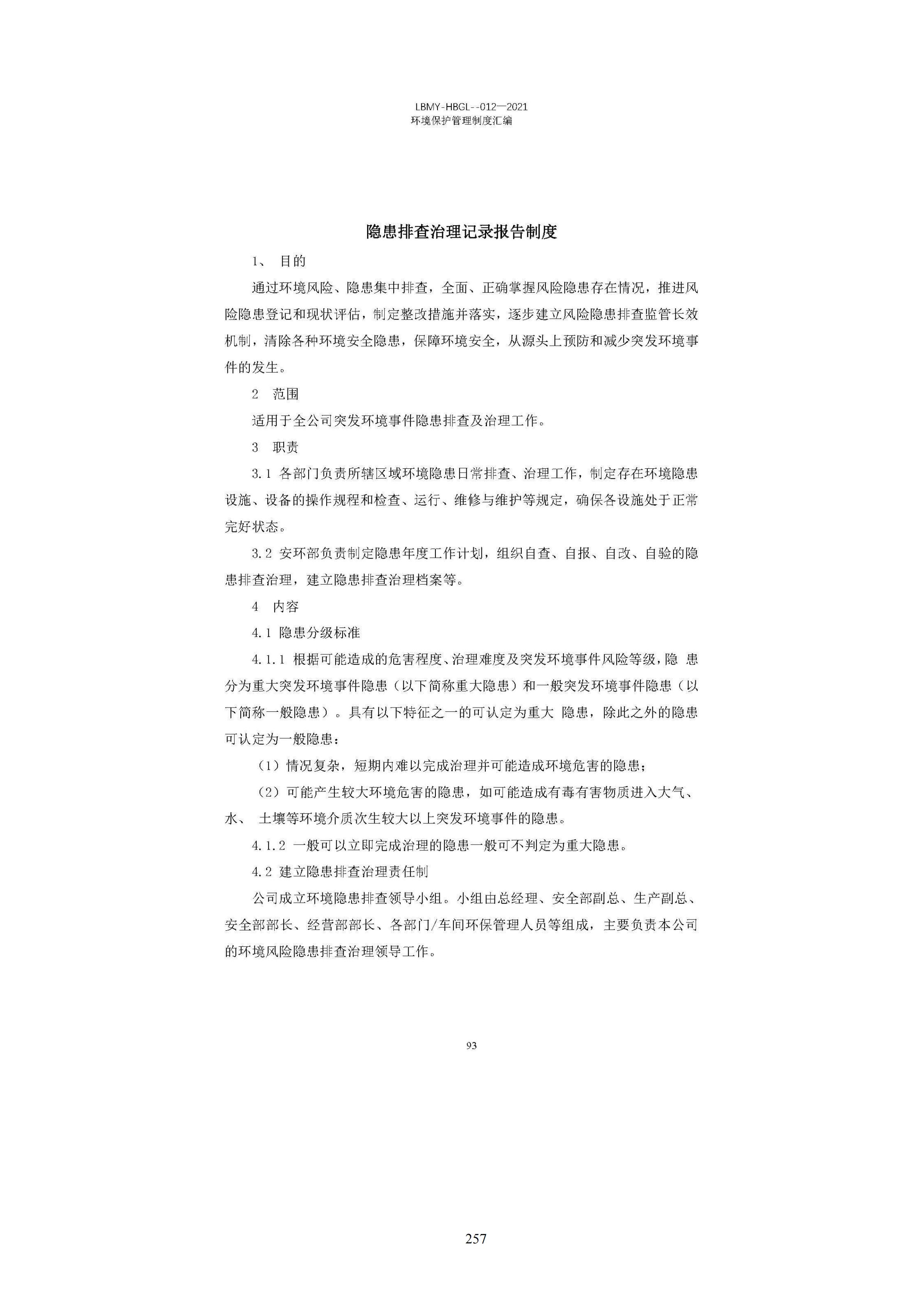 LBMY-HBGL--012—2021
环境保护管理制度汇编

隐患排查治理记录报告制度

1、 目的

通过环境风险、隐患集中排查，全面、正确掌握风险隐患存在情况，推进风险隐患登记和现状评估，制定整改措施并落实，逐步建立风险隐患排查监管长效机制，清除各种环境安全隐患，保障环境安全，从源头上预防和减少突发环境事件的发生。

2 范围

适用于全公司突发环境事件隐患排查及治理工作。

3 职责

3.1 各部门负责所辖区域环境隐患日常排查、治理工作，制定存在环境隐患设施、设备的操作规程和检查、运行、维修与维护等规定，确保各设施处于正常完好状态。

3.2 安环部负责制定隐患年度工作计划，组织自查、自报、自改、自验的隐患排查治理，建立隐患排查治理档案等。

4 内容

4.1 隐患分级标准

4.1.1 根据可能造成的危害程度、治理难度及突发环境事件风险等级，隐 患分为重大突发环境事件隐患（以下简称重大隐患）和一般突发环境事件隐患（以下简称一般隐患）。具有以下特征之一的可认定为重大 隐患，除此之外的隐患可认定为一般隐患：

（1）情况复杂，短期内难以完成治理并可能造成环境危害的隐患；

（2）可能产生较大环境危害的隐患，如可能造成有毒有害物质进入大气、水、 土壤等环境介质次生较大以上突发环境事件的隐患。

4.1.2 一般可以立即完成治理的隐患一般可不判定为重大隐患。

4.2 建立隐患排查治理责任制

公司成立环境隐患排查领导小组。小组由总经理、安全部副总、生产副总、安全部部长、经营部部长、各部门/车间环保管理人员等组成，主要负责本公司的环境风险隐患排查治理领导工作。

93

257